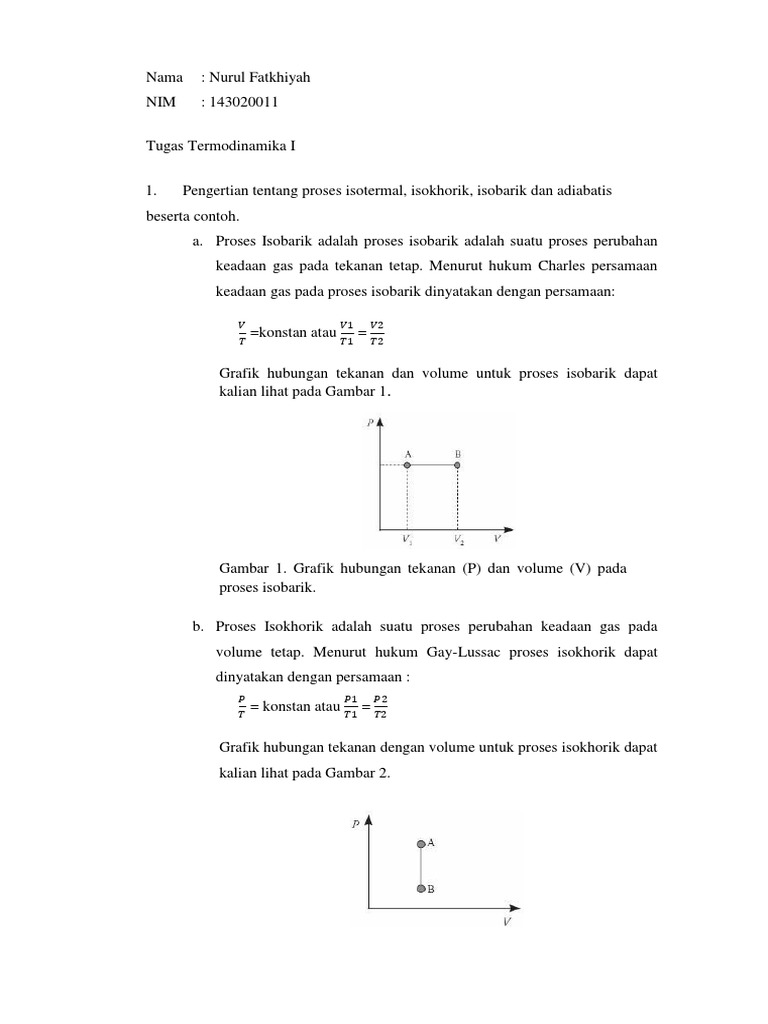 Nama : Nurul Fatkhiyah
NIM : 143020011

Tugas Termodinamika I

1. Pengertian tentang proses isotermal, isokhorik, isobarik dan adiabatis beserta contoh.

a. Proses Isobarik adalah proses isobarik adalah suatu proses perubahan keadaan gas pada tekanan tetap. Menurut hukum Charles persamaan keadaan gas pada proses isobarik dinyatakan dengan persamaan:

$\frac{V}{T}$ =konstan atau $\frac{V1}{T1} = \frac{V2}{T2}$

Grafik hubungan tekanan dan volume untuk proses isobarik dapat kalian lihat pada Gambar 1.

P
A B
$V_1$ $V_2$ V

Gambar 1. Grafik hubungan tekanan (P) dan volume (V) pada proses isobarik.

b. Proses Isokhorik adalah suatu proses perubahan keadaan gas pada volume tetap. Menurut hukum Gay-Lussac proses isokhorik dapat dinyatakan dengan persamaan :

$\frac{P}{T}$ = konstan atau $\frac{P1}{T1} = \frac{P2}{T2}$

Grafik hubungan tekanan dengan volume untuk proses isokhorik dapat kalian lihat pada Gambar 2.

P
A
B
V